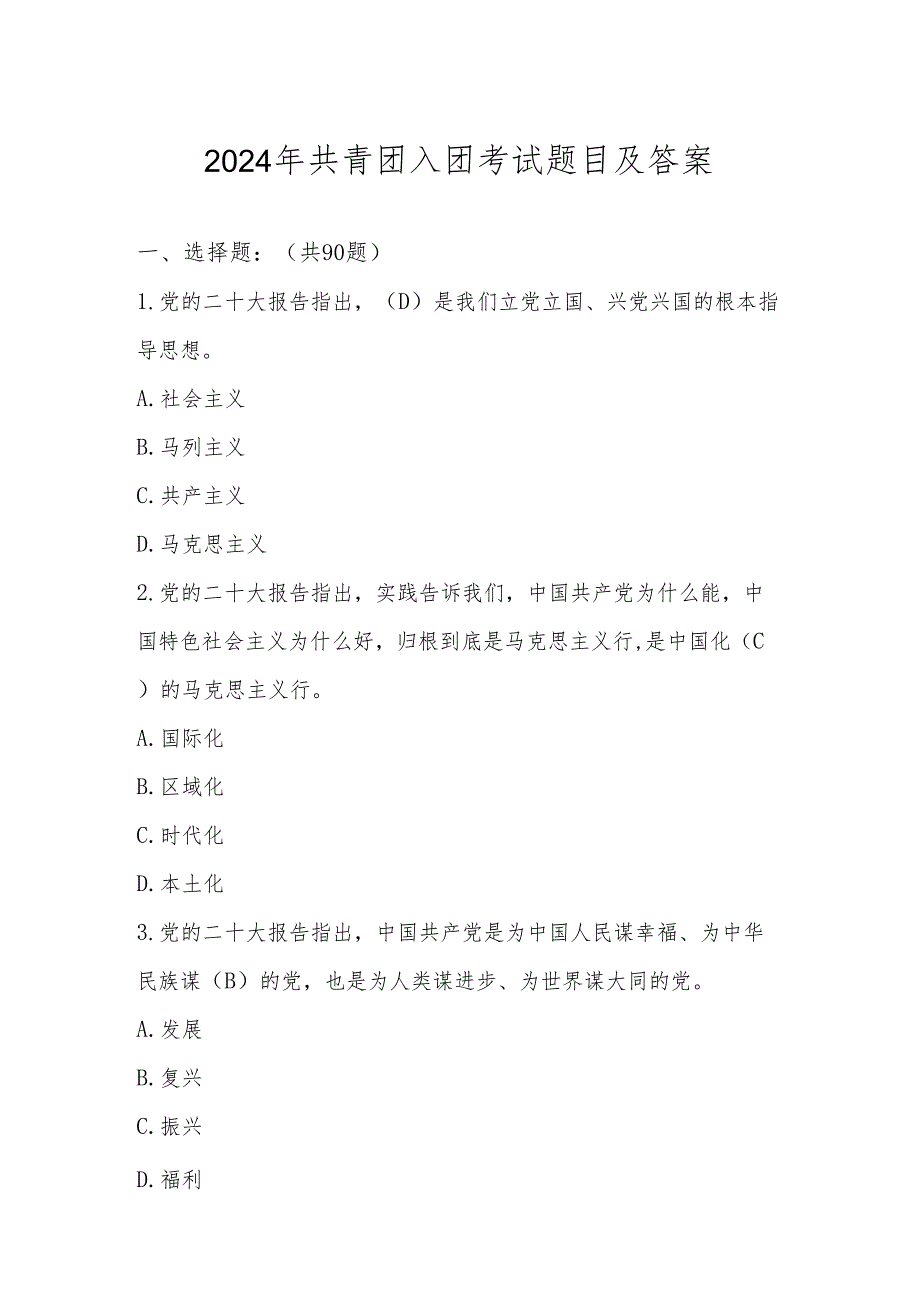 2024年共青团入团考试题目及答案

一、选择题：（共90题）

1.党的二十大报告指出，（D）是我们立党立国、兴党兴国的根本指导思想。

A.社会主义

B.马列主义

C.共产主义

D.马克思主义

2.党的二十大报告指出，实践告诉我们，中国共产党为什么能，中国特色社会主义为什么好，归根到底是马克思主义行,是中国化（C）的马克思主义行。

A.国际化

B.区域化

C.时代化

D.本土化

3.党的二十大报告指出，中国共产党是为中国人民谋幸福、为中华民族谋（B）的党，也是为人类谋进步、为世界谋大同的党。

A.发展

B.复兴

C.振兴

D.福利